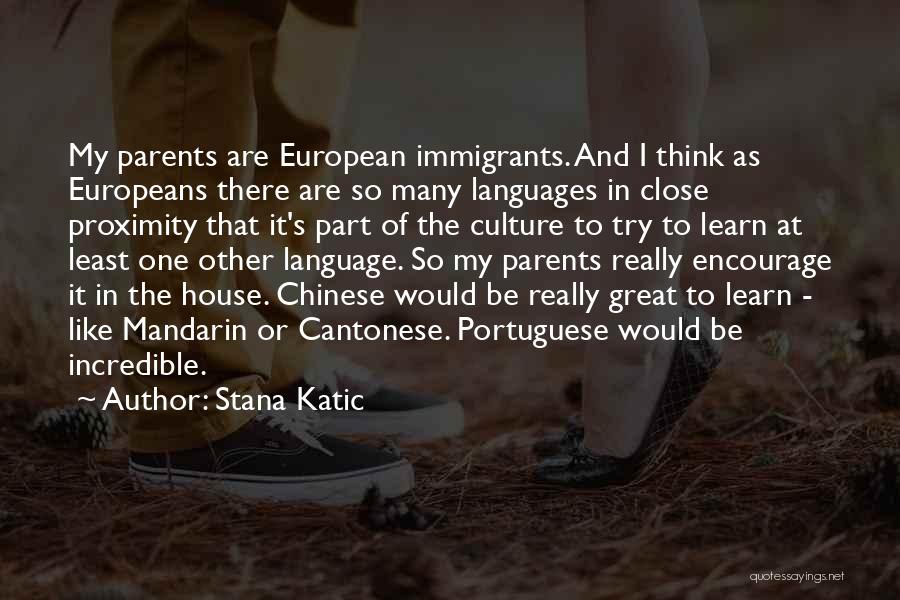 My parents are European immigrants. And I think as Europeans there are so many languages in close proximity that it's part of the culture to try to learn at least one other language. So my parents really encourage it in the house. Chinese would be really great to learn - like Mandarin or Cantonese. Portuguese would be incredible.

~ Author: Stana Katic

quotessayings.net